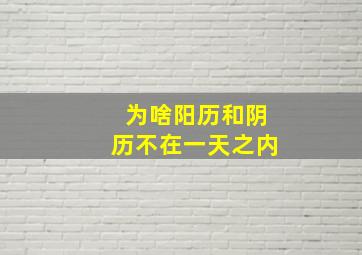 为啥阳历和阴历不在一天之内